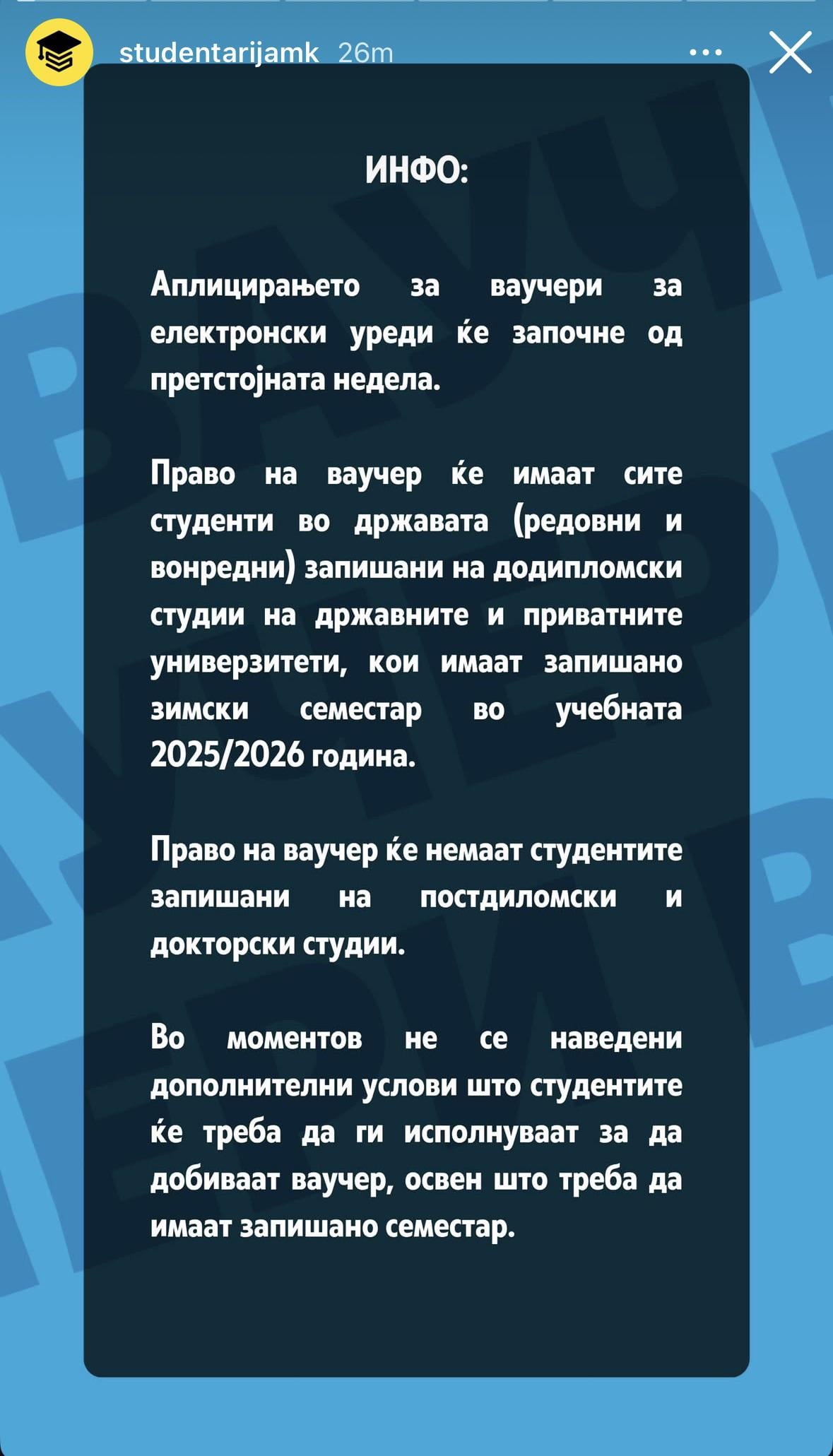 studentarijamk 26m

ИНФО:

Аплицирањето за ваучери за електронски уреди ќе започне од претстојната недела.

Право на ваучер ќе имаат сите студенти во државата (редовни и вонредни) запишани на додипломски студии на државните и приватните универзитети, кои имаат запишано зимски семестар во учебната 2025/2026 година.

Право на ваучер ќе немаат студентите запишани на постдиломски и докторски студии.

Во моментов не се наведени дополнителни услови што студентите ќе треба да ги исполнуваат за да добиваат ваучер, освен што треба да имаат запишано семестар.